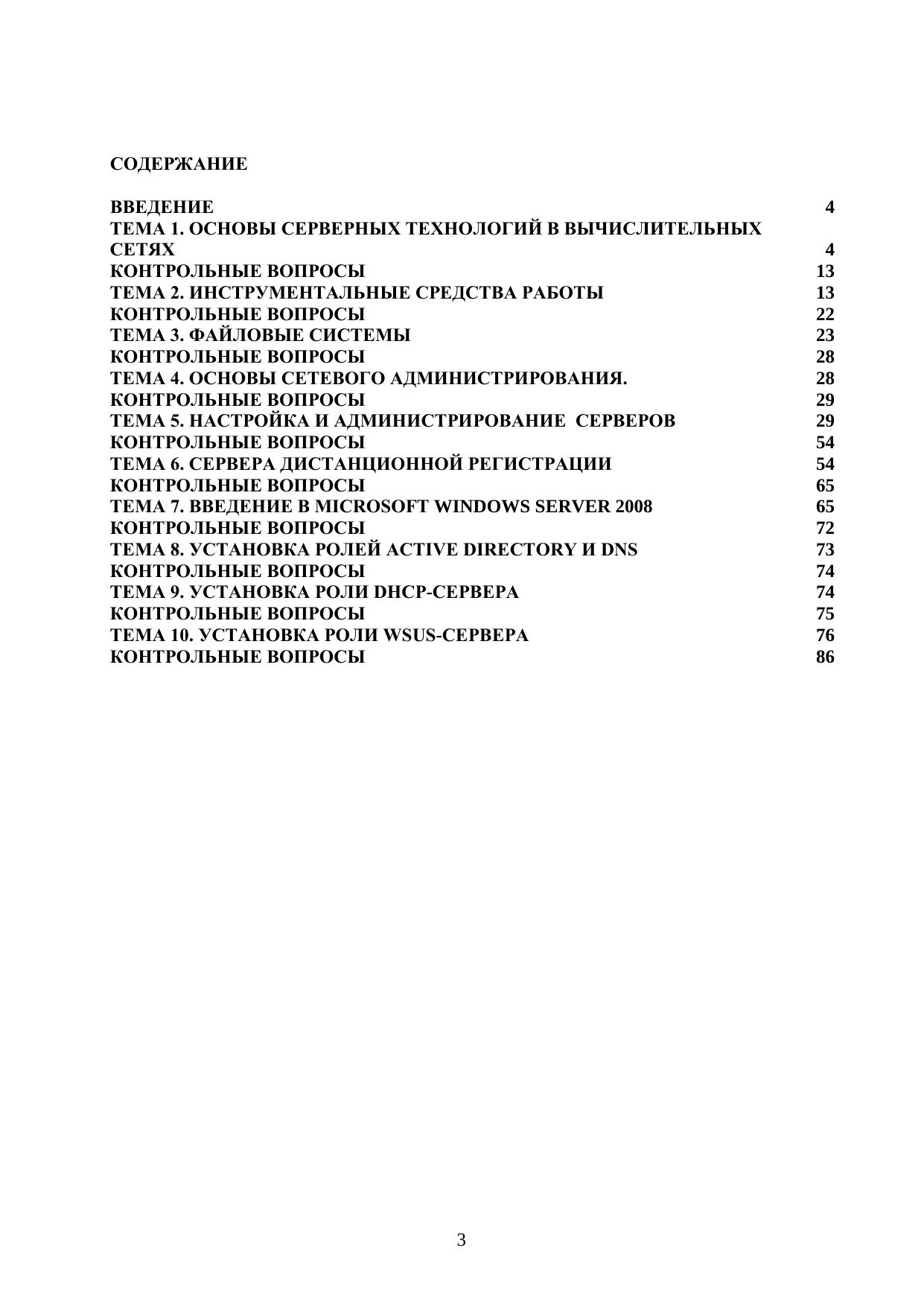 СОДЕРЖАНИЕ

ВВЕДЕНИЕ 4
ТЕМА 1. ОСНОВЫ СЕРВЕРНЫХ ТЕХНОЛОГИЙ В ВЫЧИСЛИТЕЛЬНЫХ СЕТЯХ 4
КОНТРОЛЬНЫЕ ВОПРОСЫ 13
ТЕМА 2. ИНСТРУМЕНТАЛЬНЫЕ СРЕДСТВА РАБОТЫ 13
КОНТРОЛЬНЫЕ ВОПРОСЫ 22
ТЕМА 3. ФАЙЛОВЫЕ СИСТЕМЫ 23
КОНТРОЛЬНЫЕ ВОПРОСЫ 28
ТЕМА 4. ОСНОВЫ СЕТЕВОГО АДМИНИСТРИРОВАНИЯ. 28
КОНТРОЛЬНЫЕ ВОПРОСЫ 29
ТЕМА 5. НАСТРОЙКА И АДМИНИСТРИРОВАНИЕ СЕРВЕРОВ 29
КОНТРОЛЬНЫЕ ВОПРОСЫ 54
ТЕМА 6. СЕРВЕРА ДИСТАНЦИОННОЙ РЕГИСТРАЦИИ 54
КОНТРОЛЬНЫЕ ВОПРОСЫ 65
ТЕМА 7. ВВЕДЕНИЕ В MICROSOFT WINDOWS SERVER 2008 65
КОНТРОЛЬНЫЕ ВОПРОСЫ 72
ТЕМА 8. УСТАНОВКА РОЛЕЙ ACTIVE DIRECTORY И DNS 73
КОНТРОЛЬНЫЕ ВОПРОСЫ 74
ТЕМА 9. УСТАНОВКА РОЛИ DHCP-СЕРВЕРА 74
КОНТРОЛЬНЫЕ ВОПРОСЫ 75
ТЕМА 10. УСТАНОВКА РОЛИ WSUS-СЕРВЕРА 76
КОНТРОЛЬНЫЕ ВОПРОСЫ 86

3